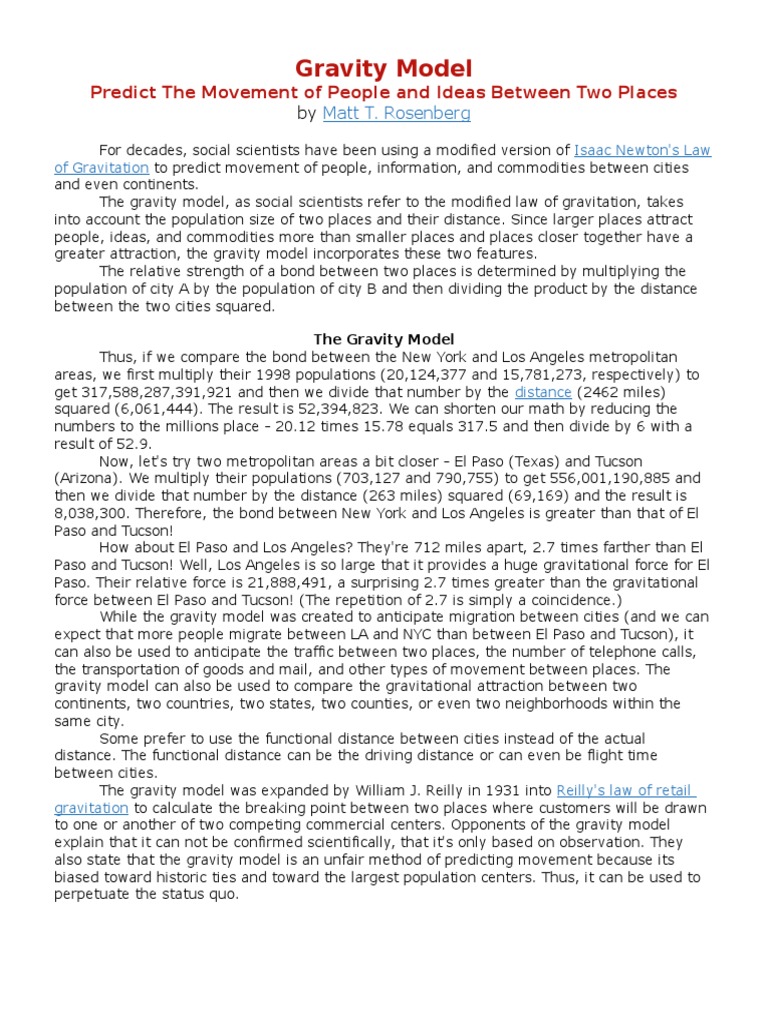 Gravity Model
Predict The Movement of People and Ideas Between Two Places
by Matt T. Rosenberg

For decades, social scientists have been using a modified version of Isaac Newton's Law of Gravitation to predict movement of people, information, and commodities between cities and even continents.

The gravity model, as social scientists refer to the modified law of gravitation, takes into account the population size of two places and their distance. Since larger places attract people, ideas, and commodities more than smaller places and places closer together have a greater attraction, the gravity model incorporates these two features.

The relative strength of a bond between two places is determined by multiplying the population of city A by the population of city B and then dividing the product by the distance between the two cities squared.

The Gravity Model

Thus, if we compare the bond between the New York and Los Angeles metropolitan areas, we first multiply their 1998 populations (20,124,377 and 15,781,273, respectively) to get 317,588,287,391,921 and then we divide that number by the distance (2462 miles) squared (6,061,444). The result is 52,394,823. We can shorten our math by reducing the numbers to the millions place - 20.12 times 15.78 equals 317.5 and then divide by 6 with a result of 52.9.

Now, let's try two metropolitan areas a bit closer - El Paso (Texas) and Tucson (Arizona). We multiply their populations (703,127 and 790,755) to get 556,001,190,885 and then we divide that number by the distance (263 miles) squared (69,169) and the result is 8,038,300. Therefore, the bond between New York and Los Angeles is greater than that of El Paso and Tucson!

How about El Paso and Los Angeles? They're 712 miles apart, 2.7 times farther than El Paso and Tucson! Well, Los Angeles is so large that it provides a huge gravitational force for El Paso. Their relative force is 21,888,491, a surprising 2.7 times greater than the gravitational force between El Paso and Tucson! (The repetition of 2.7 is simply a coincidence.)

While the gravity model was created to anticipate migration between cities (and we can expect that more people migrate between LA and NYC than between El Paso and Tucson), it can also be used to anticipate the traffic between two places, the number of telephone calls, the transportation of goods and mail, and other types of movement between places. The gravity model can also be used to compare the gravitational attraction between two continents, two countries, two states, two counties, or even two neighborhoods within the same city.

Some prefer to use the functional distance between cities instead of the actual distance. The functional distance can be the driving distance or can even be flight time between cities.

The gravity model was expanded by William J. Reilly in 1931 into Reilly's law of retail gravitation to calculate the breaking point between two places where customers will be drawn to one or another of two competing commercial centers. Opponents of the gravity model explain that it can not be confirmed scientifically, that it's only based on observation. They also state that the gravity model is an unfair method of predicting movement because its biased toward historic ties and toward the largest population centers. Thus, it can be used to perpetuate the status quo.